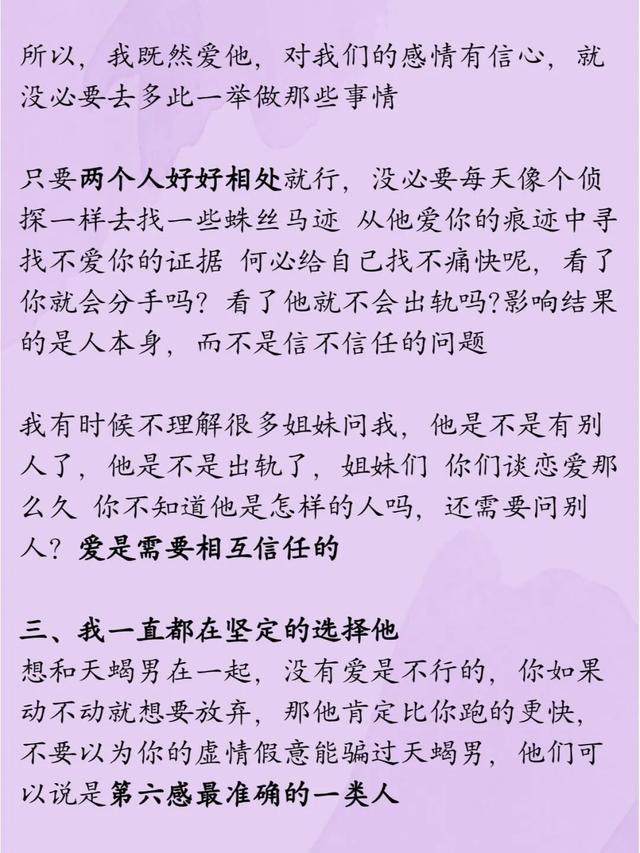 所以，我既然爱他，对我们的感情有信心，就没必要去多此一举做那些事情

只要两个人好好相处就行，没必要每天像个侦探一样去找一些蛛丝马迹 从他爱你的痕迹中寻找不爱你的证据 何必给自己找不痛快呢，看了你就会分手吗？看了他就不会出轨吗?影响结果的是人本身，而不是信不信任的问题

我有时候不理解很多姐妹问我，他是不是有别人了，他是不是出轨了，姐妹们 你们谈恋爱那么久 你不知道他是怎样的人吗，还需要问别人？爱是需要相互信任的

三、我一直都在坚定的选择他
想和天蝎男在一起，没有爱是不行的，你如果动不动就想要放弃，那他肯定比你跑的更快，不要以为你的虚情假意能骗过天蝎男，他们可以说是第六感最准确的一类人